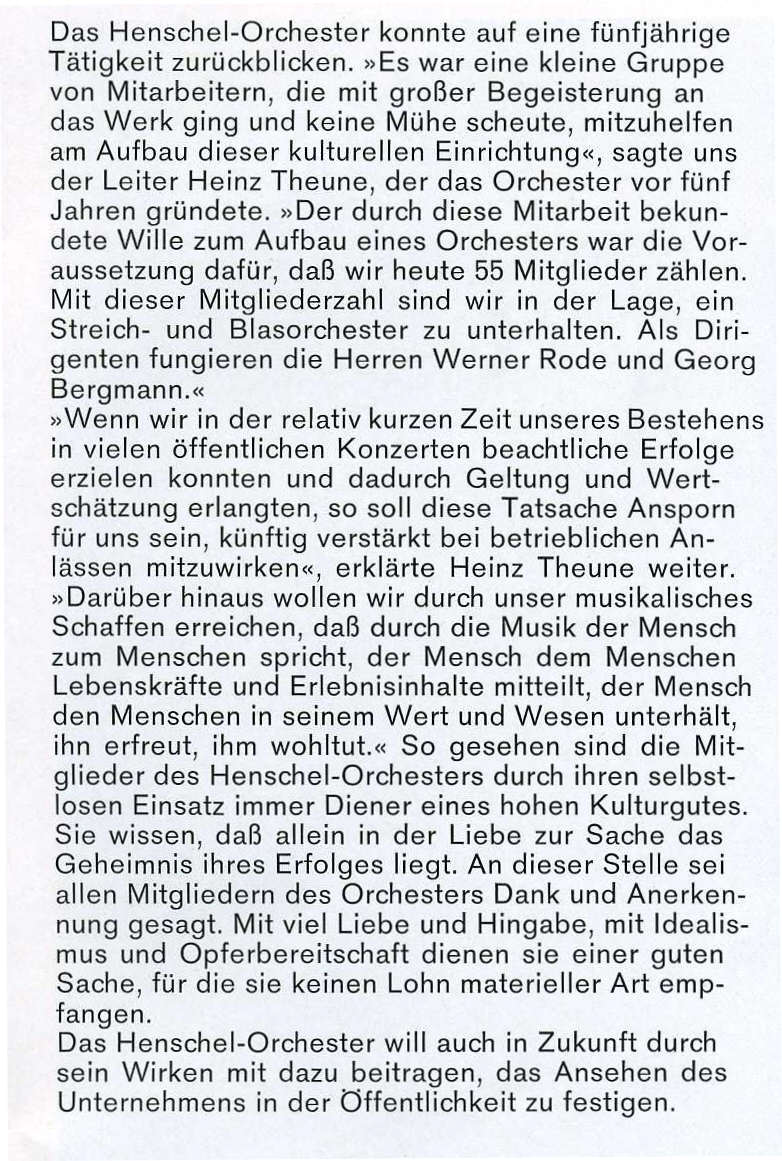 Das Henschel-Orchester konnte auf eine fünfjährige Tätigkeit zurückblicken. »Es war eine kleine Gruppe von Mitarbeitern, die mit großer Begeisterung an das Werk ging und keine Mühe scheute, mitzuhelfen am Aufbau dieser kulturellen Einrichtung«, sagte uns der Leiter Heinz Theune, der das Orchester vor fünf Jahren gründete. »Der durch diese Mitarbeit bekundete Wille zum Aufbau eines Orchesters war die Voraussetzung dafür, daß wir heute 55 Mitglieder zählen. Mit dieser Mitgliederzahl sind wir in der Lage, ein Streich- und Blasorchester zu unterhalten. Als Dirigenten fungieren die Herren Werner Rode und Georg Bergmann.«
»Wenn wir in der relativ kurzen Zeit unseres Bestehens in vielen öffentlichen Konzerten beachtliche Erfolge erzielen konnten und dadurch Geltung und Wertschätzung erlangten, so soll diese Tatsache Ansporn für uns sein, künftig verstärkt bei betrieblichen Anlässen mitzuwirken«, erklärte Heinz Theune weiter. »Darüber hinaus wollen wir durch unser musikalisches Schaffen erreichen, daß durch die Musik der Mensch zum Menschen spricht, der Mensch dem Menschen Lebenskräfte und Erlebnisinhalte mitteilt, der Mensch den Menschen in seinem Wert und Wesen unterhält, ihn erfreut, ihm wohltut.« So gesehen sind die Mitglieder des Henschel-Orchesters durch ihren selbstlosen Einsatz immer Diener eines hohen Kulturgutes. Sie wissen, daß allein in der Liebe zur Sache das Geheimnis ihres Erfolges liegt. An dieser Stelle sei allen Mitgliedern des Orchesters Dank und Anerkennung gesagt. Mit viel Liebe und Hingabe, mit Idealismus und Opferbereitschaft dienen sie einer guten Sache, für die sie keinen Lohn materieller Art empfangen.
Das Henschel-Orchester will auch in Zukunft durch sein Wirken mit dazu beitragen, das Ansehen des Unternehmens in der Öffentlichkeit zu festigen.